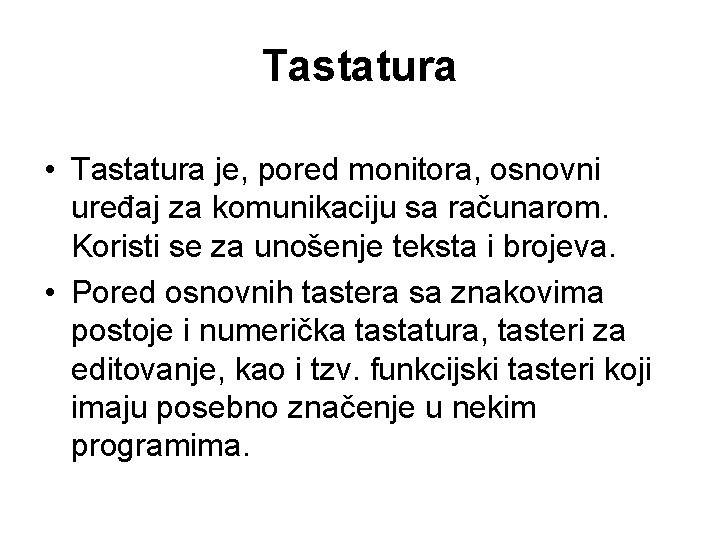 Tastatura

• Tastatura je, pored monitora, osnovni uređaj za komunikaciju sa računarom. Koristi se za unošenje teksta i brojeva.
• Pored osnovnih tastera sa znakovima postoje i numerička tastatura, tasteri za editovanje, kao i tzv. funkcijski tasteri koji imaju posebno značenje u nekim programima.